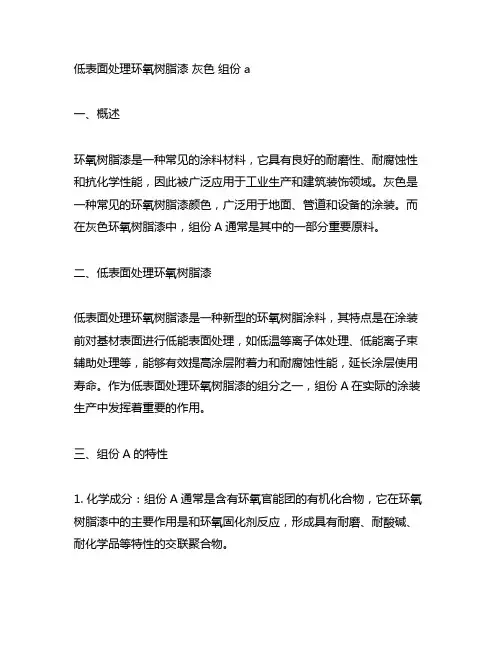 低表面处理环氧树脂漆 灰色 组份 a

一、概述

环氧树脂漆是一种常见的涂料材料，它具有良好的耐磨性、耐腐蚀性和抗化学性能，因此被广泛应用于工业生产和建筑装饰领域。灰色是一种常见的环氧树脂漆颜色，广泛用于地面、管道和设备的涂装。而在灰色环氧树脂漆中，组份 A 通常是其中的一部分重要原料。

二、低表面处理环氧树脂漆

低表面处理环氧树脂漆是一种新型的环氧树脂涂料，其特点是在涂装前对基材表面进行低能表面处理，如低温等离子体处理、低能离子束辅助处理等，能够有效提高涂层附着力和耐腐蚀性能，延长涂层使用寿命。作为低表面处理环氧树脂漆的组分之一，组份 A 在实际的涂装生产中发挥着重要的作用。

三、组份 A 的特性

1. 化学成分：组份 A 通常是含有环氧官能团的有机化合物，它在环氧树脂漆中的主要作用是和环氧固化剂反应，形成具有耐磨、耐酸碱、耐化学品等特性的交联聚合物。